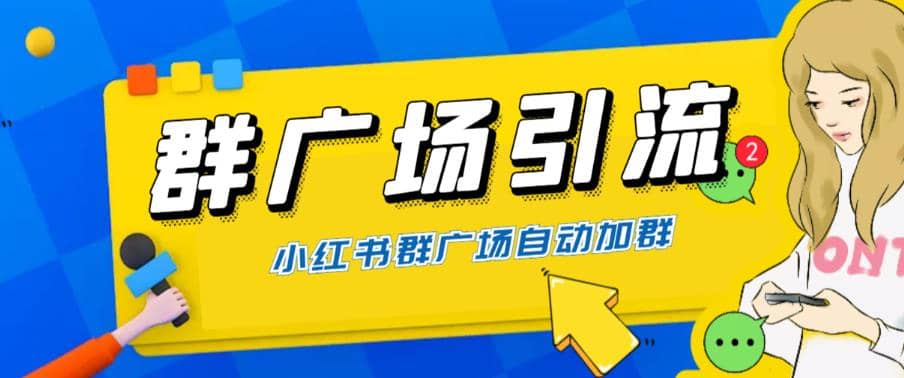 群广场引流

2

小红书群广场自动加群

ONT